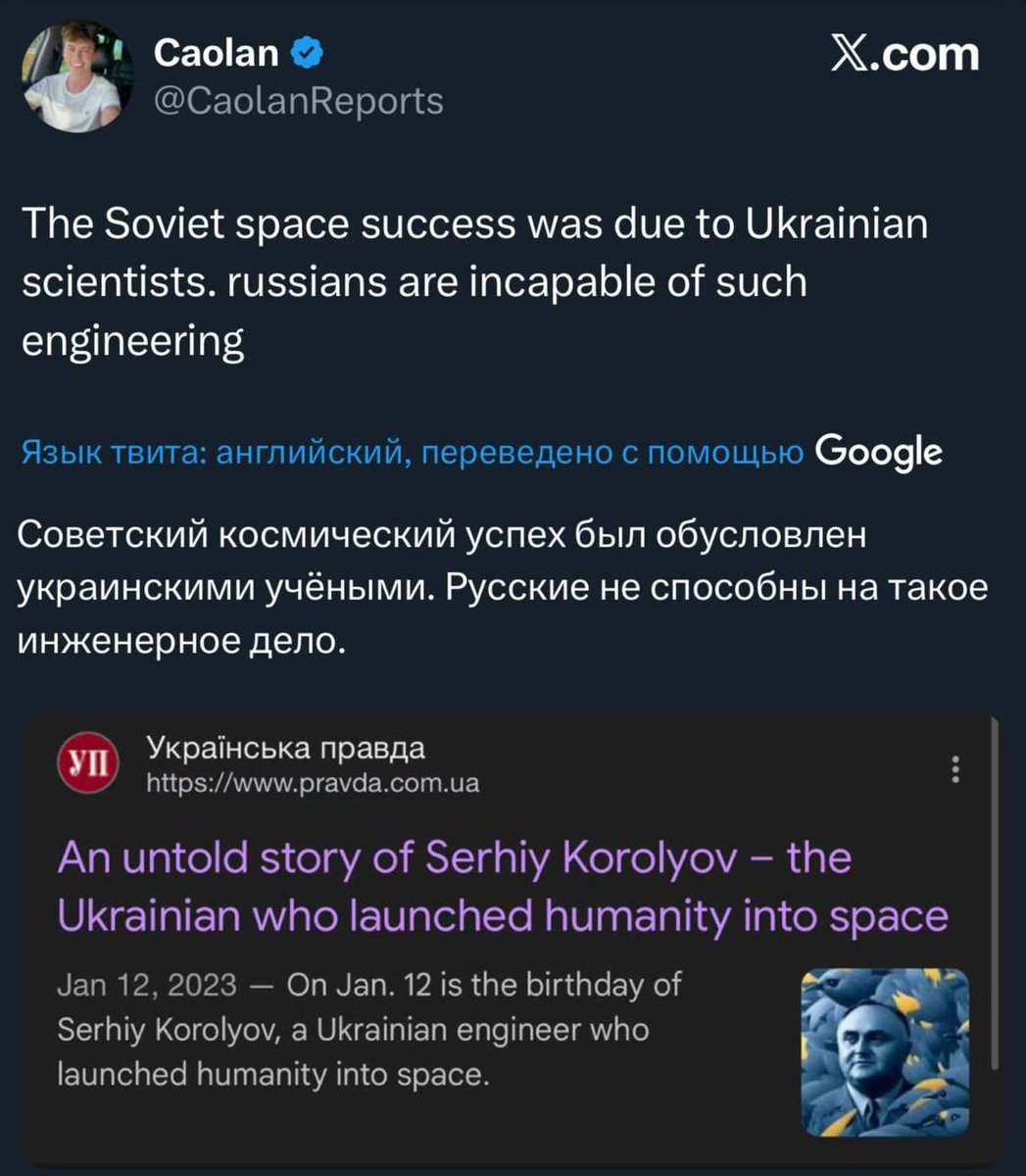 Caolan
@CaolanReports

X.com

The Soviet space success was due to Ukrainian scientists. russians are incapable of such engineering

Язык твита: английский, переведено с помощью Google

Советский космический успех был обусловлен украинскими учёными. Русские не способны на такое инженерное дело.

УП
Українська правда
https://www.pravda.com.ua

An untold story of Serhiy Korolyov – the Ukrainian who launched humanity into space

Jan 12, 2023 — On Jan. 12 is the birthday of Serhiy Korolyov, a Ukrainian engineer who launched humanity into space.